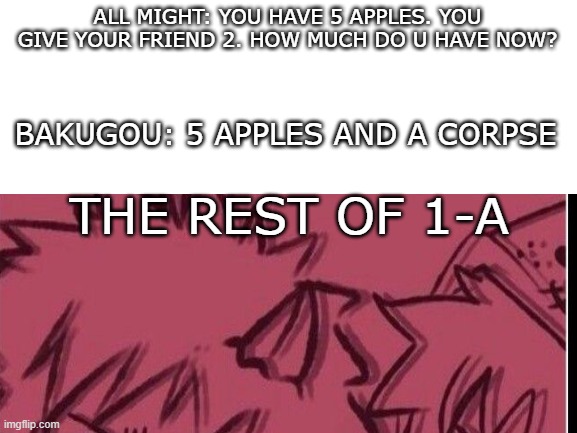 ALL MIGHT: YOU HAVE 5 APPLES. YOU GIVE YOUR FRIEND 2. HOW MUCH DO U HAVE NOW?

BAKUGOU: 5 APPLES AND A CORPSE

THE REST OF 1-A

imgflip.com